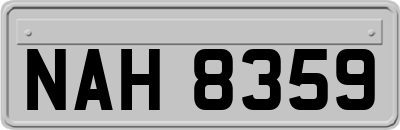 NAH 8359